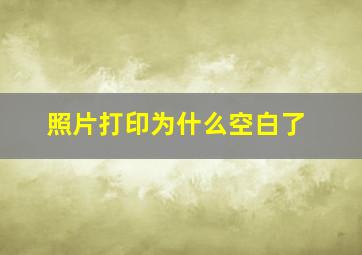 照片打印为什么空白了